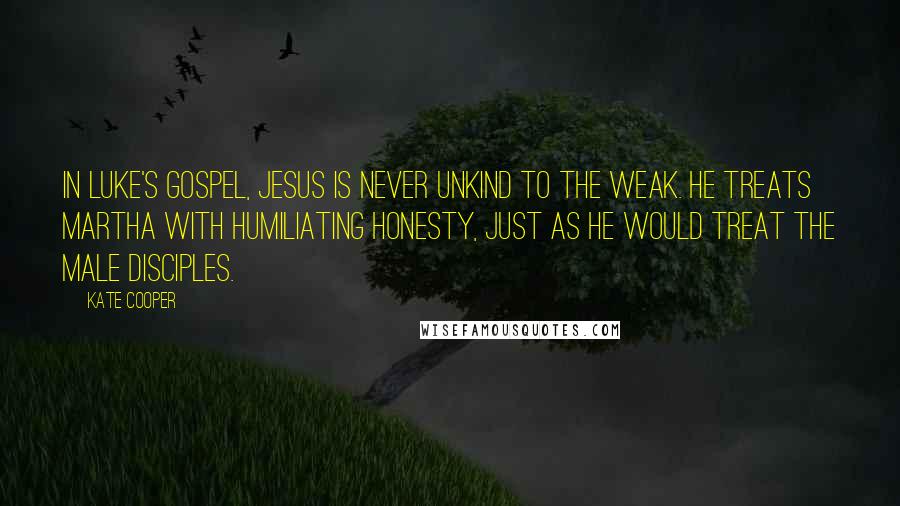 IN LUKE'S GOSPEL, JESUS IS NEVER UNKIND TO THE WEAK. HE TREATS MARTHA WITH HUMILIATING HONESTY, JUST AS HE WOULD TREAT THE MALE DISCIPLES.

KATE COOPER

WISEFAMOUSQUOTES.COM